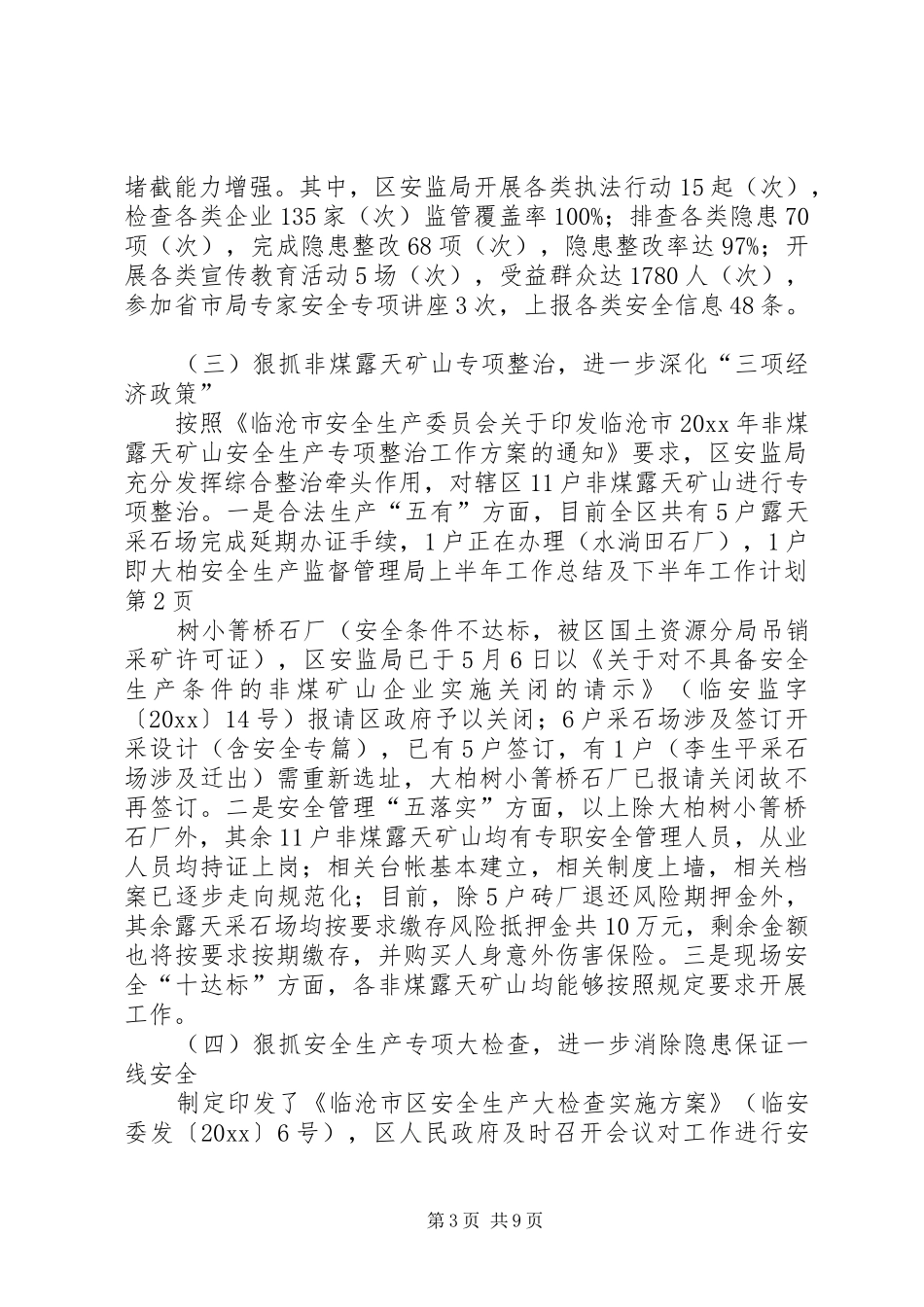 堵截能力增强。其中，区安监局开展各类执法行动15起（次），检查各类企业135家（次）监管覆盖率100%；排查各类隐患70项（次），完成隐患整改68项（次），隐患整改率达97%；开展各类宣传教育活动5场（次），受益群众达1780人（次），参加省市局专家安全专项讲座3次，上报各类安全信息48条。

（三）狠抓非煤露天矿山专项整治，进一步深化“三项经济政策”

按照《临沧市安全生产委员会关于印发临沧市20xx年非煤露天矿山安全生产专项整治工作方案的通知》要求，区安监局充分发挥综合整治牵头作用，对辖区11户非煤露天矿山进行专项整治。一是合法生产“五有”方面，目前全区共有5户露天采石场完成延期办证手续，1户正在办理（水淌田石厂），1户即大柏安全生产监督管理局上半年工作总结及下半年工作计划第2页

树小箐桥石厂（安全条件不达标，被区国土资源分局吊销采矿许可证），区安监局已于5月6日以《关于对不具备安全生产条件的非煤矿山企业实施关闭的请示》（临安监字〔20xx〕14号）报请区政府予以关闭；6户采石场涉及签订开采设计（含安全专篇），已有5户签订，有1户（李生平采石场涉及迁出）需重新选址，大柏树小箐桥石厂已报请关闭故不再签订。二是安全管理“五落实”方面，以上除大柏树小箐桥石厂外，其余11户非煤露天矿山均有专职安全管理人员，从业人员均持证上岗；相关台帐基本建立，相关制度上墙，相关档案已逐步走向规范化；目前，除5户砖厂退还风险期押金外，其余露天采石场均按要求缴存风险抵押金共10万元，剩余金额也将按要求按期缴存，并购买人身意外伤害保险。三是现场安全“十达标”方面，各非煤露天矿山均能够按照规定要求开展工作。

（四）狠抓安全生产专项大检查，进一步消除隐患保证一线安全

制定印发了《临沧市区安全生产大检查实施方案》（临安委发〔20xx〕6号），区人民政府及时召开会议对工作进行安

第3页 共9页